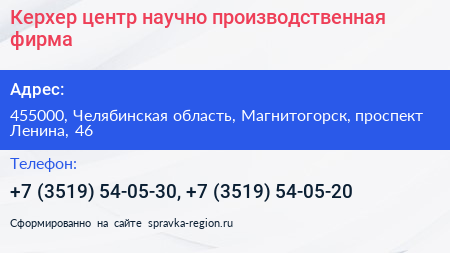 Керхер центр научно производственная фирма

Адрес:

455000, Челябинская область, Магнитогорск, проспект Ленина, 46

Телефон:

+7 (3519) 54-05-30, +7 (3519) 54-05-20

Сформированно на сайте spravka-region.ru